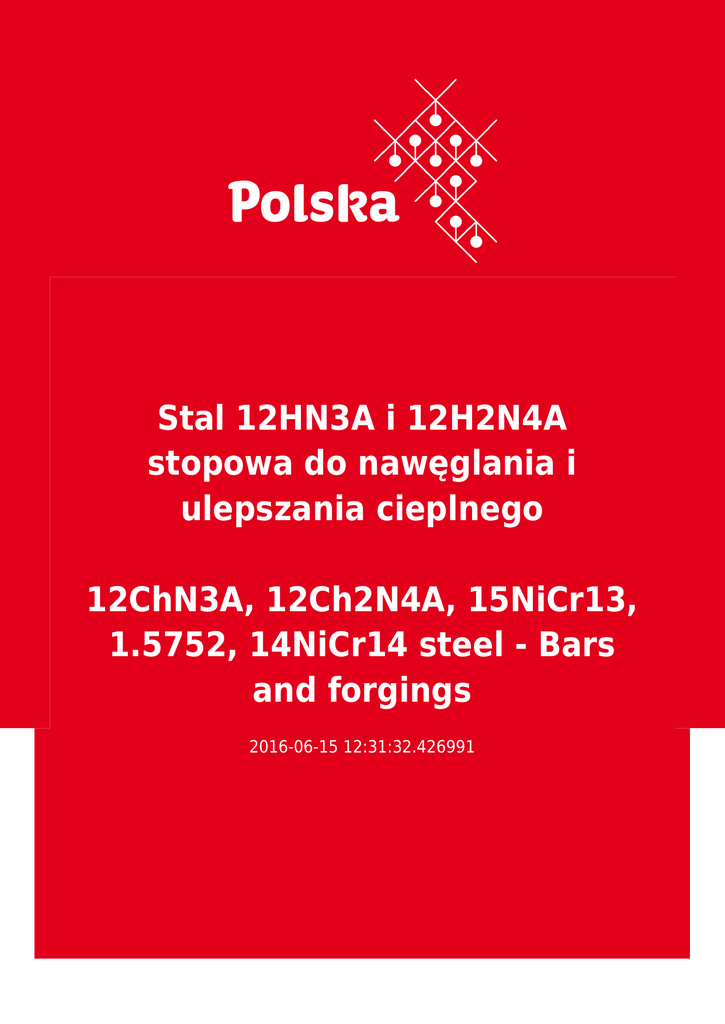 Polska

Stal 12HN3A i 12H2N4A stopowa do nawęglania i ulepszania cieplnego

12ChN3A, 12Ch2N4A, 15NiCr13, 1.5752, 14NiCr14 steel - Bars and forgings

2016-06-15 12:31:32.426991